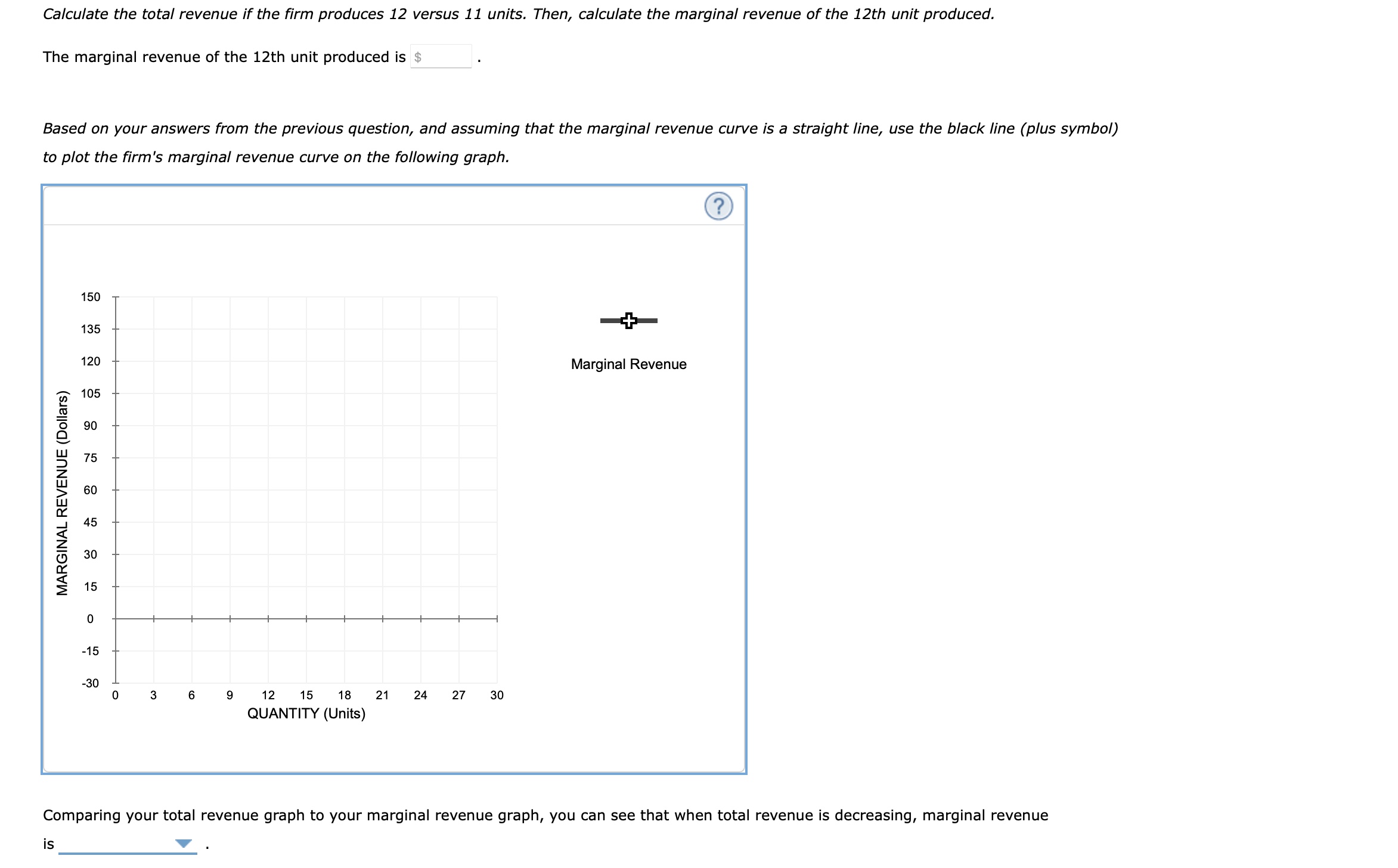 Calculate the total revenue if the firm produces 12 versus 11 units. Then, calculate the marginal revenue of the 12th unit produced.

The marginal revenue of the 12th unit produced is $ .

Based on your answers from the previous question, and assuming that the marginal revenue curve is a straight line, use the black line (plus symbol) to plot the firm's marginal revenue curve on the following graph.

?

MARGINAL REVENUE (Dollars)

150
135
120
105
90
75
60
45
30
15
0
-15
-30

0 3 6 9 12 15 18 21 24 27 30

QUANTITY (Units)

Marginal Revenue

Comparing your total revenue graph to your marginal revenue graph, you can see that when total revenue is decreasing, marginal revenue is .